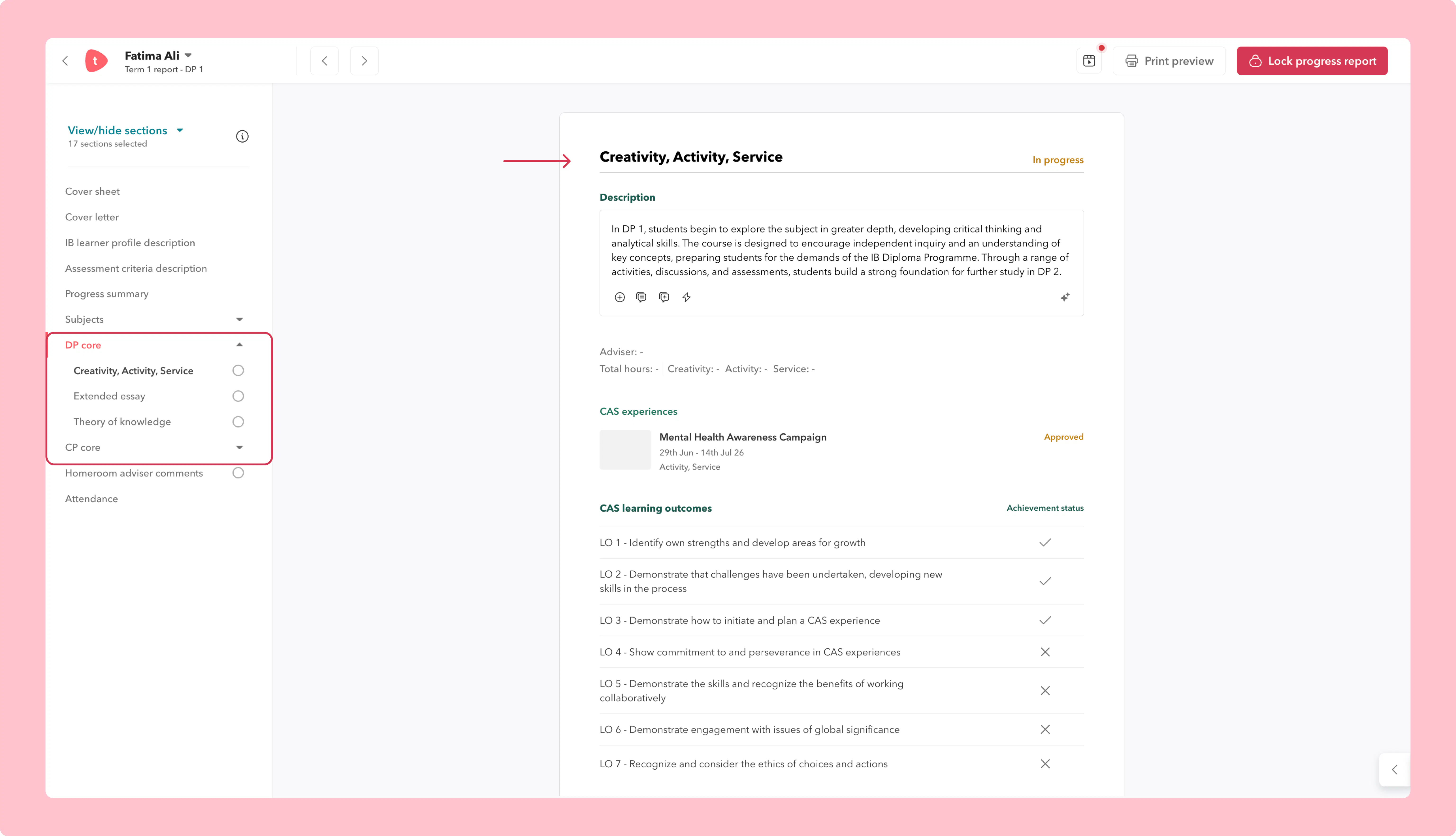 t

Fatima Ali
Term 1 report - DP 1

Print preview

Lock progress report

View/hide sections
17 sections selected

Cover sheet
Cover letter
IB learner profile description
Assessment criteria description
Progress summary
Subjects
DP core
Creativity, Activity, Service
Extended essay
Theory of knowledge
CP core
Homeroom adviser comments
Attendance

Creativity, Activity, Service
In progress

Description

In DP 1, students begin to explore the subject in greater depth, developing critical thinking and analytical skills. The course is designed to encourage independent inquiry and an understanding of key concepts, preparing students for the demands of the IB Diploma Programme. Through a range of activities, discussions, and assessments, students build a strong foundation for further study in DP 2.

Adviser: -
Total hours: - Creativity: - Activity: - Service: -

CAS experiences

Mental Health Awareness Campaign
29th Jun - 14th Jul 26
Activity, Service
Approved

CAS learning outcomes
Achievement status

LO 1 - Identify own strengths and develop areas for growth
LO 2 - Demonstrate that challenges have been undertaken, developing new skills in the process
LO 3 - Demonstrate how to initiate and plan a CAS experience
LO 4 - Show commitment to and perseverance in CAS experiences
LO 5 - Demonstrate the skills and recognize the benefits of working collaboratively
LO 6 - Demonstrate engagement with issues of global significance
LO 7 - Recognize and consider the ethics of choices and actions